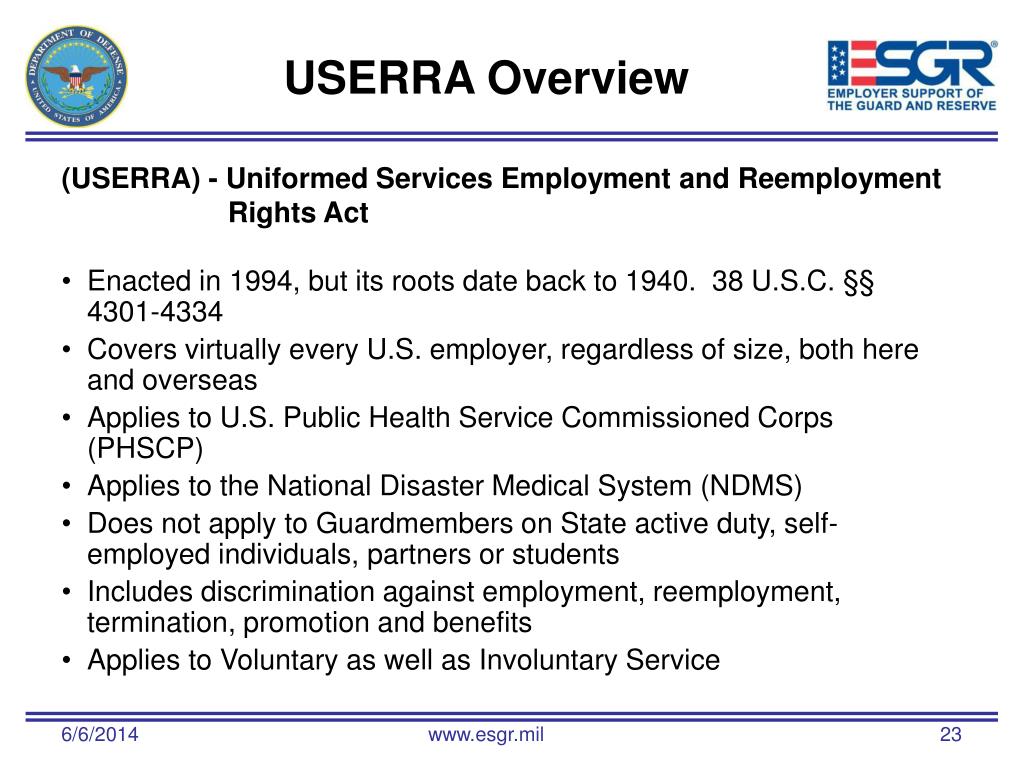 DEPARTMENT OF DEFENSE
UNITED STATES OF AMERICA

USERRA Overview

ESGR®
EMPLOYER SUPPORT OF THE GUARD AND RESERVE

(USERRA) - Uniformed Services Employment and Reemployment Rights Act

• Enacted in 1994, but its roots date back to 1940. 38 U.S.C. §§ 4301-4334
• Covers virtually every U.S. employer, regardless of size, both here and overseas
• Applies to U.S. Public Health Service Commissioned Corps (PHSCP)
• Applies to the National Disaster Medical System (NDMS)
• Does not apply to Guardmembers on State active duty, self-employed individuals, partners or students
• Includes discrimination against employment, reemployment, termination, promotion and benefits
• Applies to Voluntary as well as Involuntary Service

6/6/2014 www.esgr.mil 23